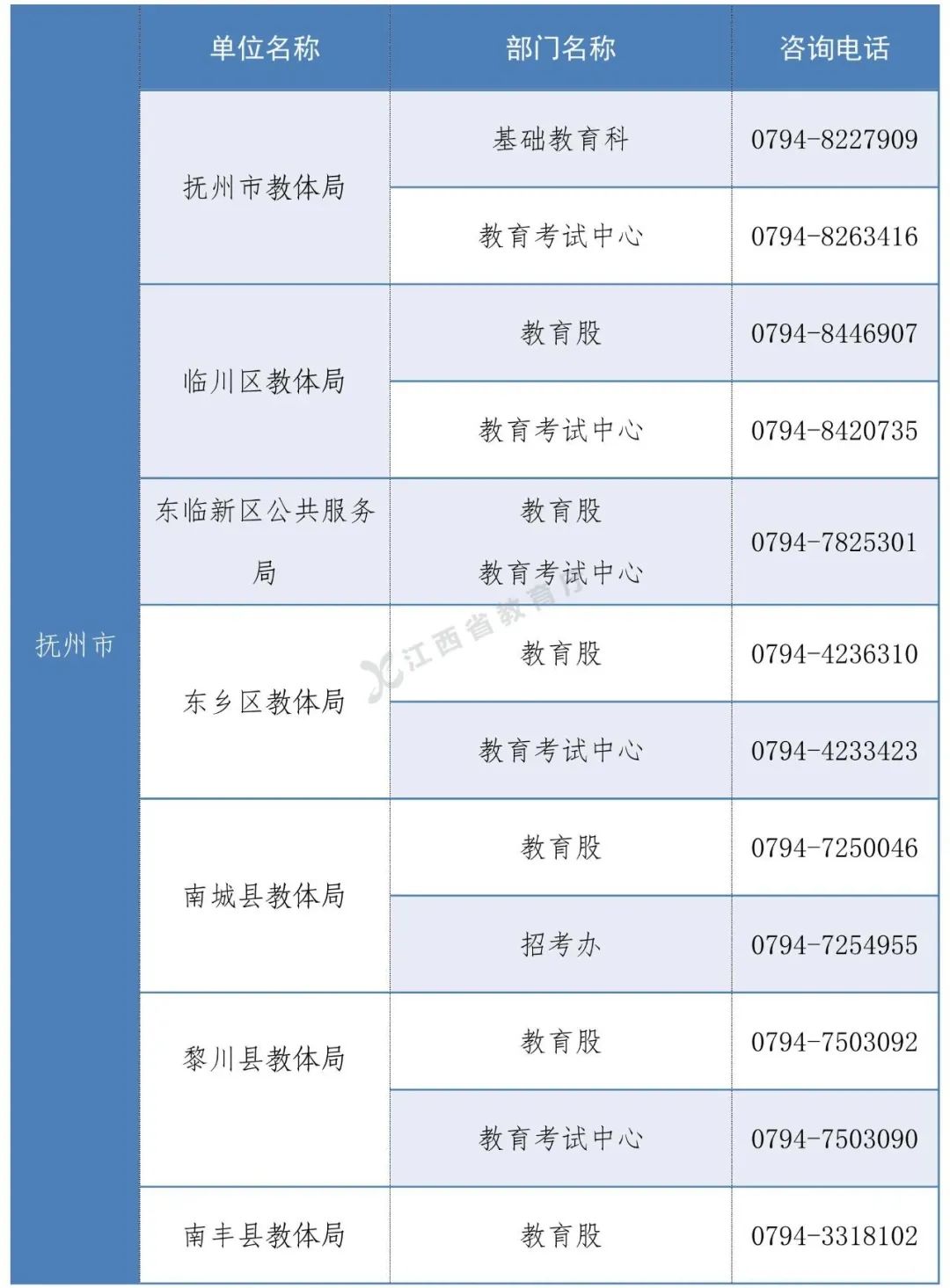 | | 单位名称 | 部门名称 | 咨询电话 |
|---|---|---|---|
| 抚州市 | 抚州市教体局 | 基础教育科 | 0794-8227909 |
| | | 教育考试中心 | 0794-8263416 |
| | 临川区教体局 | 教育股 | 0794-8446907 |
| | | 教育考试中心 | 0794-8420735 |
| | 东临新区公共服务局 | 教育股 教育考试中心 | 0794-7825301 |
| | 东乡区教体局 | 教育股 | 0794-4236310 |
| | | 教育考试中心 | 0794-4233423 |
| | 南城县教体局 | 教育股 | 0794-7250046 |
| | | 招考办 | 0794-7254955 |
| | 黎川县教体局 | 教育股 | 0794-7503092 |
| | | 教育考试中心 | 0794-7503090 |
| | 南丰县教体局 | 教育股 | 0794-3318102 |

江西省教育厅